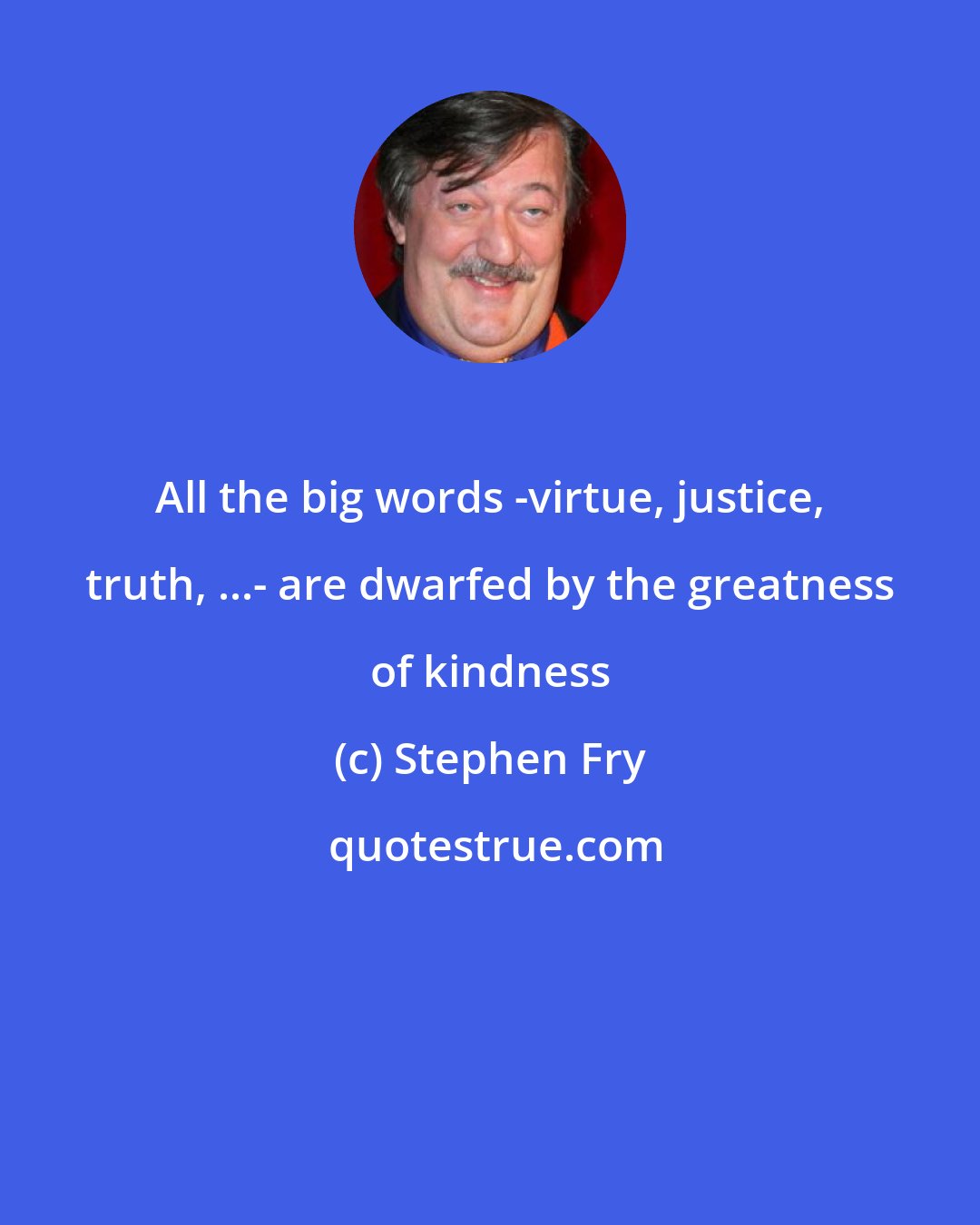 All the big words -virtue, justice, truth, ...- are dwarfed by the greatness of kindness

(c) Stephen Fry

quotestrue.com